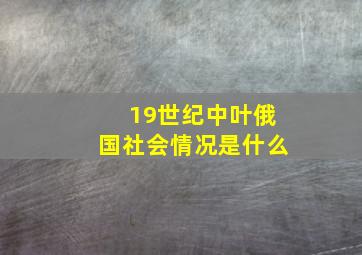 19世纪中叶俄国社会情况是什么